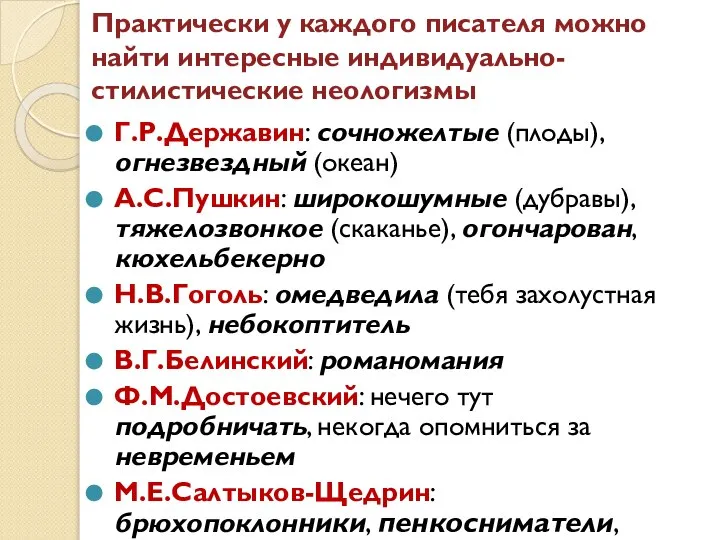 Практически у каждого писателя можно найти интересные индивидуально-стилистические неологизмы

Г.Р.Державин: сочножелтые (плоды), огнезвездный (океан)

А.С.Пушкин: широкошумные (дубравы), тяжелозвонкое (скаканье), огончарован, кюхельбекерно

Н.В.Гоголь: омедведила (тебя захолустная жизнь), небокоптитель

В.Г.Белинский: романомания

Ф.М.Достоевский: нечего тут подробничать, некогда опомниться за невременьем

М.Е.Салтыков-Щедрин: брюхопоклонники, пенкосниматели,